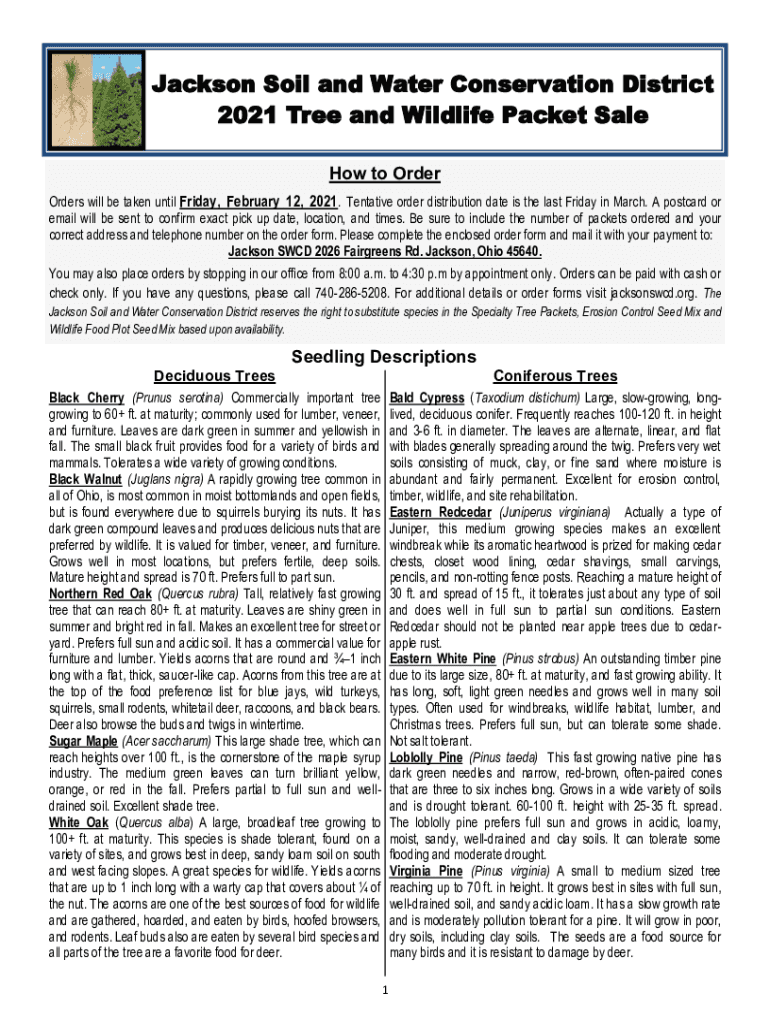 Jackson Soil and Water Conservation District
2021 Tree and Wildlife Packet Sale

How to Order

Orders will be taken until Friday, February 12, 2021. Tentative order distribution date is the last Friday in March. A postcard or email will be sent to confirm exact pick up date, location, and times. Be sure to include the number of packets ordered and your correct address and telephone number on the order form. Please complete the enclosed order form and mail it with your payment to:
Jackson SWCD 2026 Fairgreens Rd. Jackson, Ohio 45640.

You may also place orders by stopping in our office from 8:00 a.m. to 4:30 p.m by appointment only. Orders can be paid with cash or check only. If you have any questions, please call 740-286-5208. For additional details or order forms visit jacksonswcd.org. The Jackson Soil and Water Conservation District reserves the right to substitute species in the Specialty Tree Packets, Erosion Control Seed Mix and Wildlife Food Plot Seed Mix based upon availability.

Seedling Descriptions

Deciduous Trees

Black Cherry (Prunus serotina) Commercially important tree growing to 60+ ft. at maturity; commonly used for lumber, veneer, and furniture. Leaves are dark green in summer and yellowish in fall. The small black fruit provides food for a variety of birds and mammals. Tolerates a wide variety of growing conditions.
Black Walnut (Juglans nigra) A rapidly growing tree common in all of Ohio, is most common in moist bottomlands and open fields, but is found everywhere due to squirrels burying its nuts. It has dark green compound leaves and produces delicious nuts that are preferred by wildlife. It is valued for timber, veneer, and furniture. Grows well in most locations, but prefers fertile, deep soils. Mature height and spread is 70 ft. Prefers full to part sun.
Northern Red Oak (Quercus rubra) Tall, relatively fast growing tree that can reach 80+ ft. at maturity. Leaves are shiny green in summer and bright red in fall. Makes an excellent tree for street or yard. Prefers full sun and acidic soil. It has a commercial value for furniture and lumber. Yields acorns that are round and ¾–1 inch long with a flat, thick, saucer-like cap. Acorns from this tree are at the top of the food preference list for blue jays, wild turkeys, squirrels, small rodents, whitetail deer, raccoons, and black bears. Deer also browse the buds and twigs in wintertime.
Sugar Maple (Acer saccharum) This large shade tree, which can reach heights over 100 ft., is the cornerstone of the maple syrup industry. The medium green leaves can turn brilliant yellow, orange, or red in the fall. Prefers partial to full sun and well-drained soil. Excellent shade tree.
White Oak (Quercus alba) A large, broadleaf tree growing to 100+ ft. at maturity. This species is shade tolerant, found on a variety of sites, and grows best in deep, sandy loam soil on south and west facing slopes. A great species for wildlife. Yields acorns that are up to 1 inch long with a warty cap that covers about ¼ of the nut. The acorns are one of the best sources of food for wildlife and are gathered, hoarded, and eaten by birds, hoofed browsers, and rodents. Leaf buds also are eaten by several bird species and all parts of the tree are a favorite food for deer.

Coniferous Trees

Bald Cypress (Taxodium distichum) Large, slow-growing, long-lived, deciduous conifer. Frequently reaches 100-120 ft. in height and 3-6 ft. in diameter. The leaves are alternate, linear, and flat with blades generally spreading around the twig. Prefers very wet soils consisting of muck, clay, or fine sand where moisture is abundant and fairly permanent. Excellent for erosion control, timber, wildlife, and site rehabilitation.
Eastern Redcedar (Juniperus virginiana) Actually a type of Juniper, this medium growing species makes an excellent windbreak while its aromatic heartwood is prized for making cedar chests, closet wood lining, cedar shavings, small carvings, pencils, and non-rotting fence posts. Reaching a mature height of 30 ft. and spread of 15 ft., it tolerates just about any type of soil and does well in full sun to partial sun conditions. Eastern Redcedar should not be planted near apple trees due to cedar-apple rust.
Eastern White Pine (Pinus strobus) An outstanding timber pine due to its large size, 80+ ft. at maturity, and fast growing ability. It has long, soft, light green needles and grows well in many soil types. Often used for windbreaks, wildlife habitat, lumber, and Christmas trees. Prefers full sun, but can tolerate some shade. Not salt tolerant.
Loblolly Pine (Pinus taeda) This fast growing native pine has dark green needles and narrow, red-brown, often-paired cones that are three to six inches long. Grows in a wide variety of soils and is drought tolerant. 60-100 ft. height with 25-35 ft. spread. The loblolly pine prefers full sun and grows in acidic, loamy, moist, sandy, well-drained and clay soils. It can tolerate some flooding and moderate drought.
Virginia Pine (Pinus virginia) A small to medium sized tree reaching up to 70 ft. in height. It grows best in sites with full sun, well-drained soil, and sandy acidic loam. It has a slow growth rate and is moderately pollution tolerant for a pine. It will grow in poor, dry soils, including clay soils. The seeds are a food source for many birds and it is resistant to damage by deer.

1